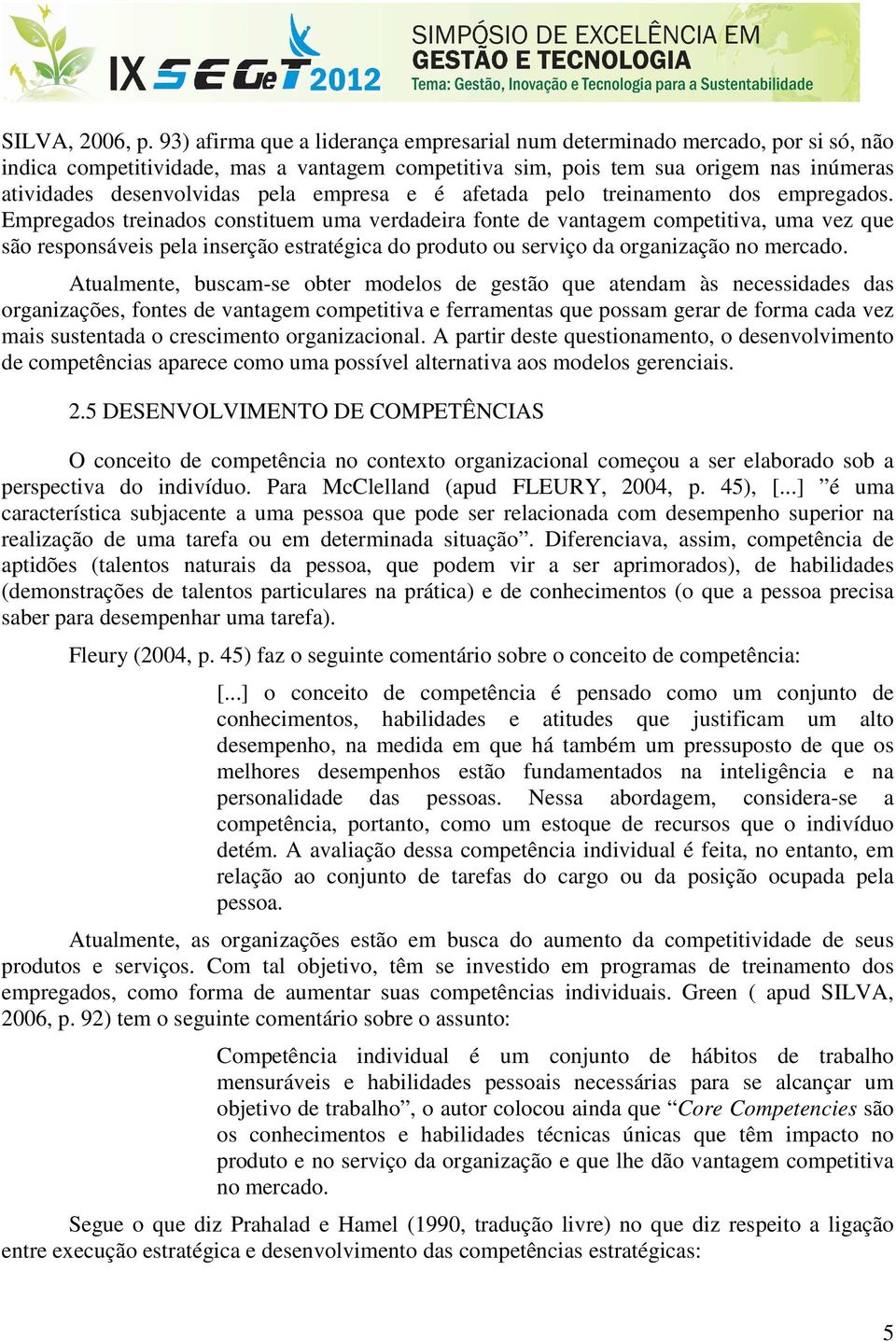 IX SEGeT 2012 SIMPÓSIO DE EXCELÊNCIA EM GESTÃO E TECNOLOGIA Tema: Gestão, Inovação e Tecnologia para a Sustentabilidade

SILVA, 2006, p. 93) afirma que a liderança empresarial num determinado mercado, por si só, não indica competitividade, mas a vantagem competitiva sim, pois tem sua origem nas inúmeras atividades desenvolvidas pela empresa e é afetada pelo treinamento dos empregados. Empregados treinados constituem uma verdadeira fonte de vantagem competitiva, uma vez que são responsáveis pela inserção estratégica do produto ou serviço da organização no mercado.

Atualmente, buscam-se obter modelos de gestão que atendam às necessidades das organizações, fontes de vantagem competitiva e ferramentas que possam gerar de forma cada vez mais sustentada o crescimento organizacional. A partir deste questionamento, o desenvolvimento de competências aparece como uma possível alternativa aos modelos gerenciais.

2.5 DESENVOLVIMENTO DE COMPETÊNCIAS

O conceito de competência no contexto organizacional começou a ser elaborado sob a perspectiva do indivíduo. Para McClelland (apud FLEURY, 2004, p. 45), [...] ”é uma característica subjacente a uma pessoa que pode ser relacionada com desempenho superior na realização de uma tarefa ou em determinada situação”. Diferenciava, assim, competência de aptidões (talentos naturais da pessoa, que podem vir a ser aprimorados), de habilidades (demonstrações de talentos particulares na prática) e de conhecimentos (o que a pessoa precisa saber para desempenhar uma tarefa).

Fleury (2004, p. 45) faz o seguinte comentário sobre o conceito de competência:

[...] o conceito de competência é pensado como um conjunto de conhecimentos, habilidades e atitudes que justificam um alto desempenho, na medida em que há também um pressuposto de que os melhores desempenhos estão fundamentados na inteligência e na personalidade das pessoas. Nessa abordagem, considera-se a competência, portanto, como um estoque de recursos que o indivíduo detém. A avaliação dessa competência individual é feita, no entanto, em relação ao conjunto de tarefas do cargo ou da posição ocupada pela pessoa.

Atualmente, as organizações estão em busca do aumento da competitividade de seus produtos e serviços. Com tal objetivo, têm se investido em programas de treinamento dos empregados, como forma de aumentar suas competências individuais. Green ( apud SILVA, 2006, p. 92) tem o seguinte comentário sobre o assunto:

Competência individual é um conjunto de hábitos de trabalho mensuráveis e habilidades pessoais necessárias para se alcançar um objetivo de trabalho”, o autor colocou ainda que “Core Competencies são os conhecimentos e habilidades técnicas únicas que têm impacto no produto e no serviço da organização e que lhe dão vantagem competitiva no mercado.

Segue o que diz Prahalad e Hamel (1990, tradução livre) no que diz respeito a ligação entre execução estratégica e desenvolvimento das competências estratégicas:

5